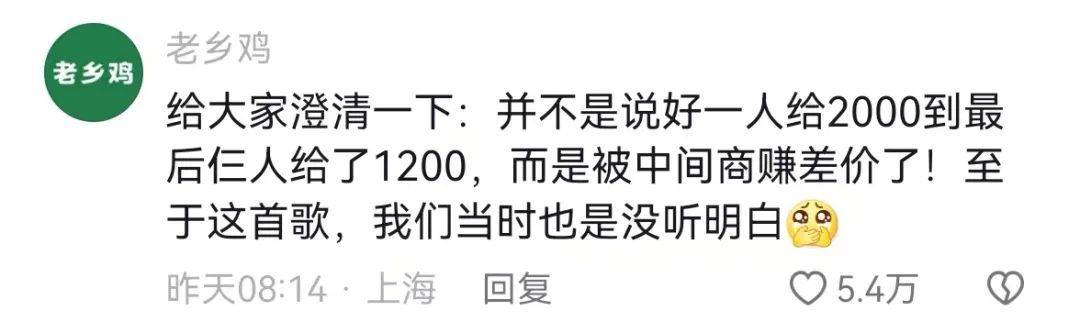 老乡鸡

老乡鸡

给大家澄清一下：并不是说好一人给2000到最后仨人给了1200，而是被中间商赚差价了！至于这首歌，我们当时也是没听明白

昨天08:14 · 上海 回复 5.4万